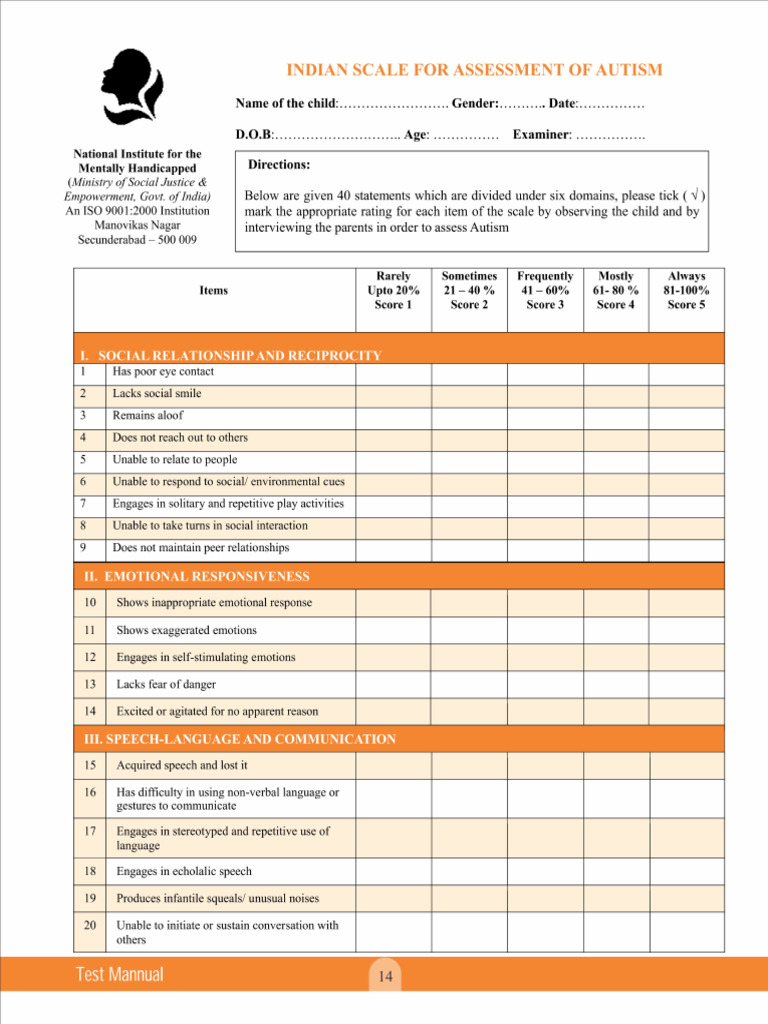 INDIAN SCALE FOR ASSESSMENT OF AUTISM

Name of the child:……………………. Gender:……….. Date:……………

D.O.B:……………………….. Age: …………… Examiner: …………….

National Institute for the Mentally Handicapped
(Ministry of Social Justice & Empowerment, Govt. of India)
An ISO 9001:2000 Institution
Manovikas Nagar
Secunderabad – 500 009

Directions:

Below are given 40 statements which are divided under six domains, please tick ( √ ) mark the appropriate rating for each item of the scale by observing the child and by interviewing the parents in order to assess Autism

| | Items | Rarely Upto 20% Score 1 | Sometimes 21 – 40 % Score 2 | Frequently 41 – 60% Score 3 | Mostly 61- 80 % Score 4 | Always 81-100% Score 5 |
|---|---|---|---|---|---|---|
| I. SOCIAL RELATIONSHIP AND RECIPROCITY | | | | | | |
| 1 | Has poor eye contact | | | | | |
| 2 | Lacks social smile | | | | | |
| 3 | Remains aloof | | | | | |
| 4 | Does not reach out to others | | | | | |
| 5 | Unable to relate to people | | | | | |
| 6 | Unable to respond to social/ environmental cues | | | | | |
| 7 | Engages in solitary and repetitive play activities | | | | | |
| 8 | Unable to take turns in social interaction | | | | | |
| 9 | Does not maintain peer relationships | | | | | |
| II. EMOTIONAL RESPONSIVENESS | | | | | | |
| 10 | Shows inappropriate emotional response | | | | | |
| 11 | Shows exaggerated emotions | | | | | |
| 12 | Engages in self-stimulating emotions | | | | | |
| 13 | Lacks fear of danger | | | | | |
| 14 | Excited or agitated for no apparent reason | | | | | |
| III. SPEECH-LANGUAGE AND COMMUNICATION | | | | | | |
| 15 | Acquired speech and lost it | | | | | |
| 16 | Has difficulty in using non-verbal language or gestures to communicate | | | | | |
| 17 | Engages in stereotyped and repetitive use of language | | | | | |
| 18 | Engages in echolalic speech | | | | | |
| 19 | Produces infantile squeals/ unusual noises | | | | | |
| 20 | Unable to initiate or sustain conversation with others | | | | | |

Test Mannual

14